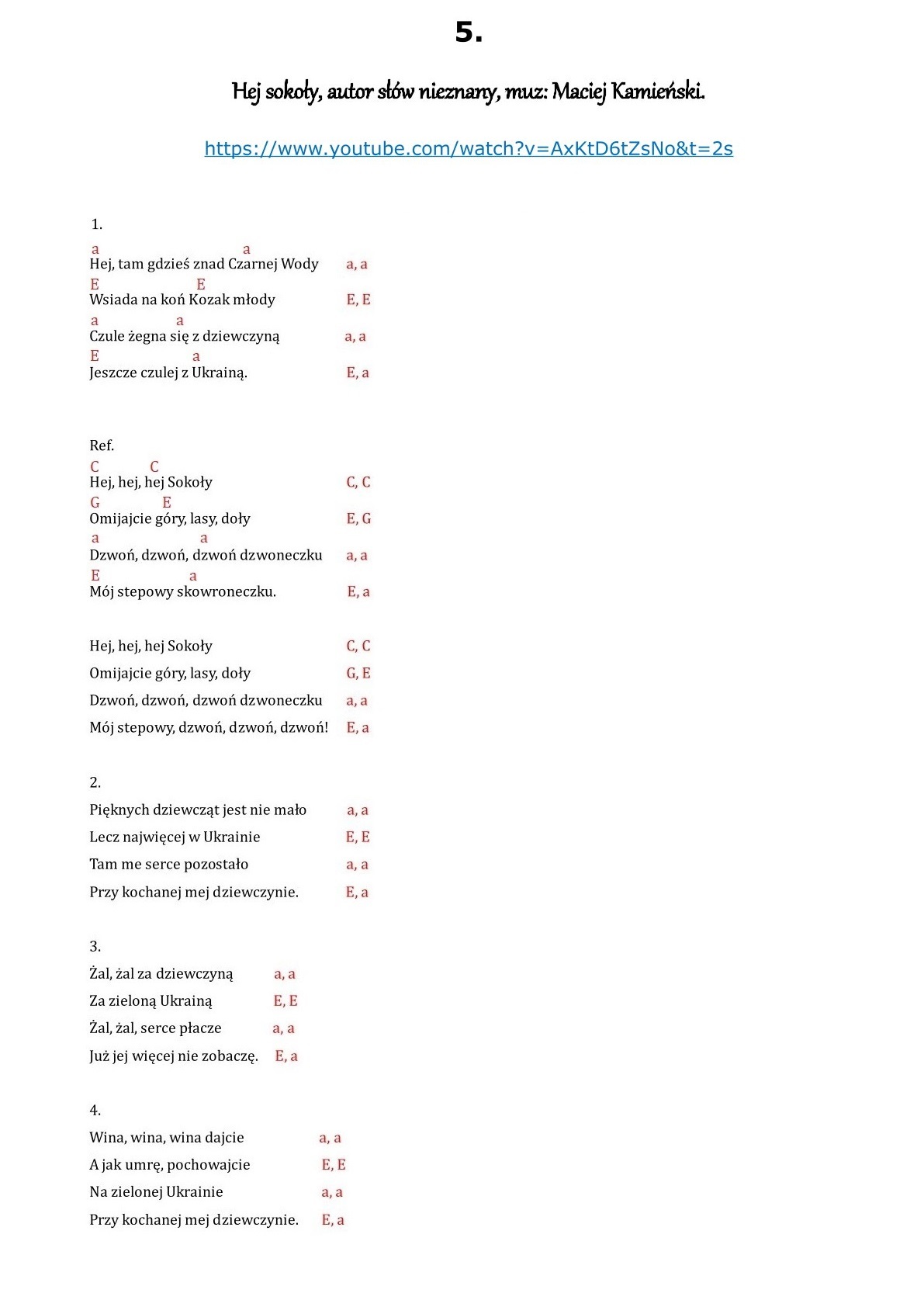 5.

Hej sokoły, autor słów nieznany, muz: Maciej Kamieński.

https://www.youtube.com/watch?v=AxKtD6tZsNo&t=2s

1.

a a
Hej, tam gdzieś znad Czarnej Wody a, a
E E
Wsiada na koń Kozak młody E, E
a a
Czule żegna się z dziewczyną a, a
E a
Jeszcze czulej z Ukrainą. E, a

Ref.
C C
Hej, hej, hej Sokoły C, C
G E
Omijajcie góry, lasy, doły E, G
a a
Dzwoń, dzwoń, dzwoń dzwoneczku a, a
E a
Mój stepowy skowroneczku. E, a

Hej, hej, hej Sokoły C, C
Omijajcie góry, lasy, doły G, E
Dzwoń, dzwoń, dzwoń dzwoneczku a, a
Mój stepowy, dzwoń, dzwoń, dzwoń! E, a

2.
Pięknych dziewcząt jest nie mało a, a
Lecz najwięcej w Ukrainie E, E
Tam me serce pozostało a, a
Przy kochanej mej dziewczynie. E, a

3.
Żal, żal za dziewczyną a, a
Za zieloną Ukrainą E, E
Żal, żal, serce płacze a, a
Już jej więcej nie zobaczę. E, a

4.
Wina, wina, wina dajcie a, a
A jak umrę, pochowajcie E, E
Na zielonej Ukrainie a, a
Przy kochanej mej dziewczynie. E, a